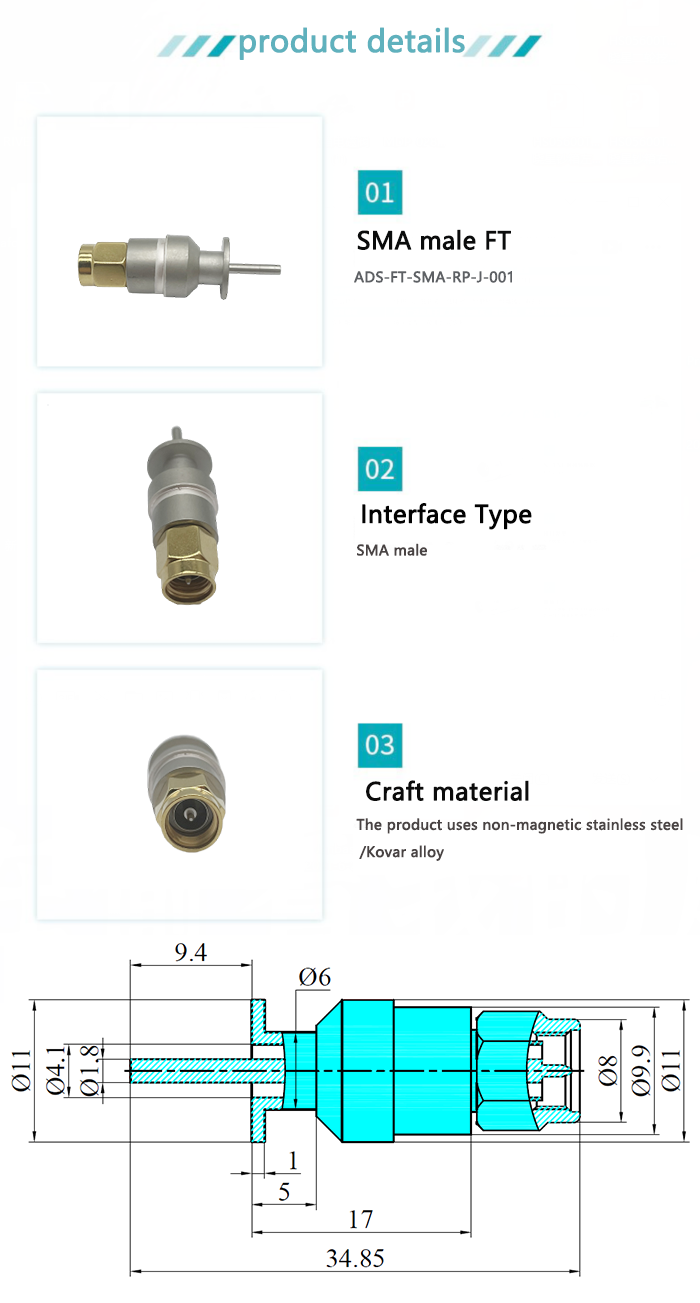 product details

01

SMA male FT

ADS-FT-SMA-RP-J-001

02

Interface Type

SMA male

03

Craft material

The product uses non-magnetic stainless steel /Kovar alloy

9.4

Ø6

Ø11

Ø4.1

Ø1.8

Ø8

Ø9.9

Ø11

1

5

17

34.85